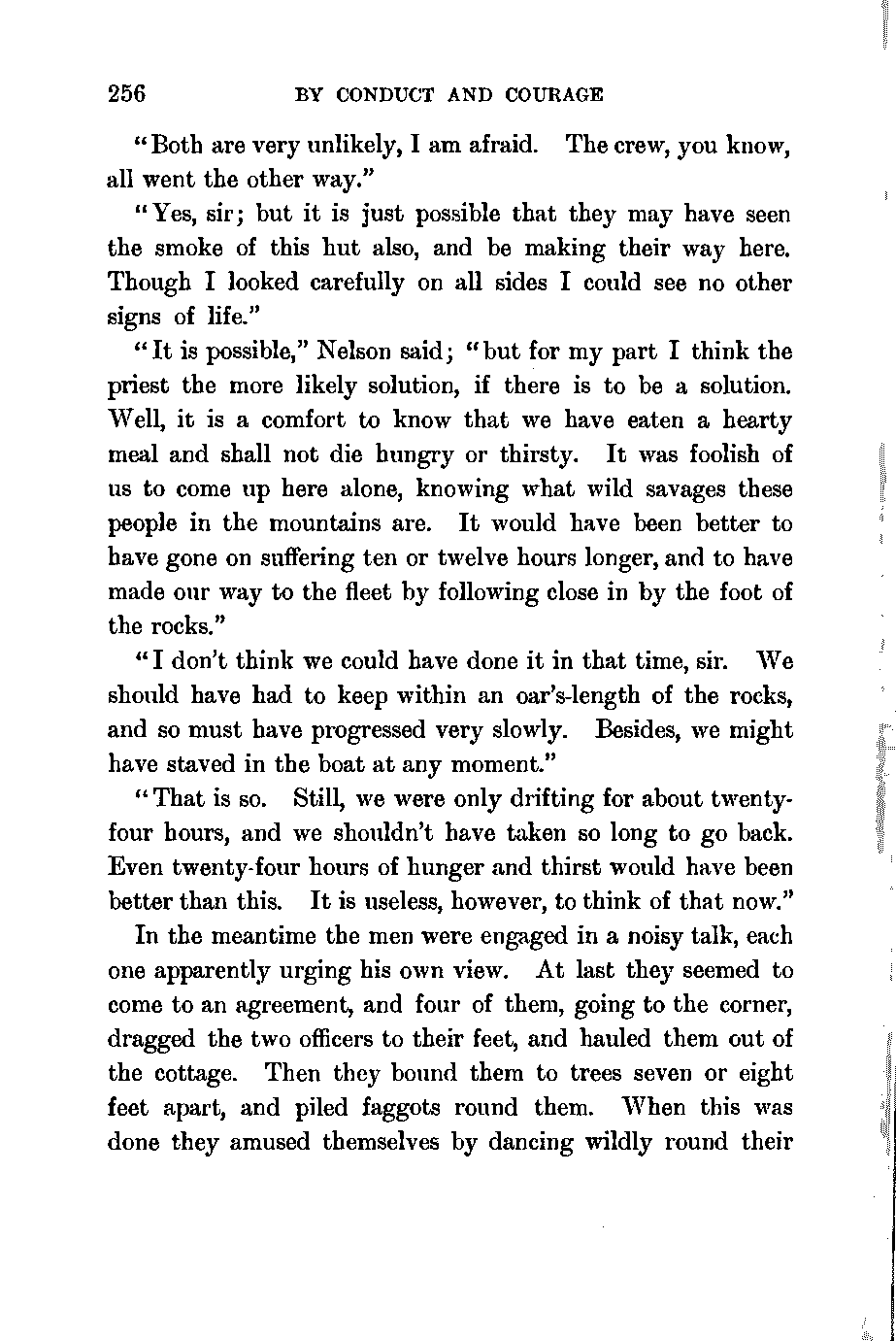 256 BY CONDUCT AND COURAGE

"Both are very unlikely, I am afraid. The crew, you know, all went the other way."

"Yes, sir; but it is just possible that they may have seen the smoke of this hut also, and be making their way here. Though I looked carefully on all sides I could see no other signs of life."

"It is possible," Nelson said; "but for my part I think the priest the more likely solution, if there is to be a solution. Well, it is a comfort to know that we have eaten a hearty meal and shall not die hungry or thirsty. It was foolish of us to come up here alone, knowing what wild savages these people in the mountains are. It would have been better to have gone on suffering ten or twelve hours longer, and to have made our way to the fleet by following close in by the foot of the rocks."

"I don't think we could have done it in that time, sir. We should have had to keep within an oar's-length of the rocks, and so must have progressed very slowly. Besides, we might have staved in the boat at any moment."

"That is so. Still, we were only drifting for about twenty-four hours, and we shouldn't have taken so long to go back. Even twenty-four hours of hunger and thirst would have been better than this. It is useless, however, to think of that now."

In the meantime the men were engaged in a noisy talk, each one apparently urging his own view. At last they seemed to come to an agreement, and four of them, going to the corner, dragged the two officers to their feet, and hauled them out of the cottage. Then they bound them to trees seven or eight feet apart, and piled faggots round them. When this was done they amused themselves by dancing wildly round their